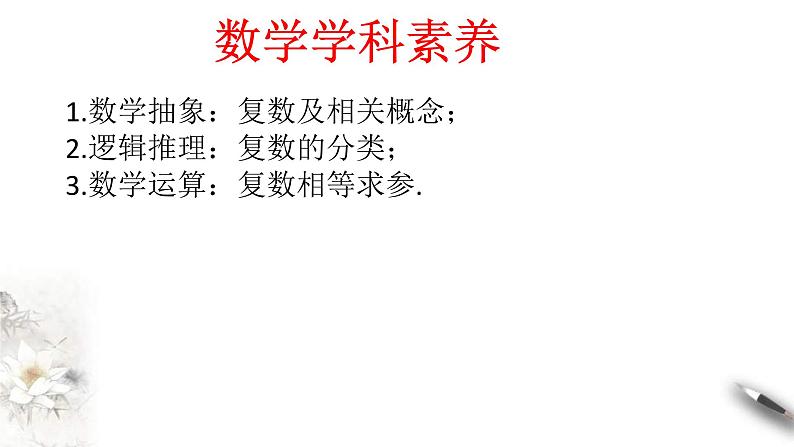 数学学科素养

1.数学抽象：复数及相关概念；
2.逻辑推理：复数的分类；
3.数学运算：复数相等求参.